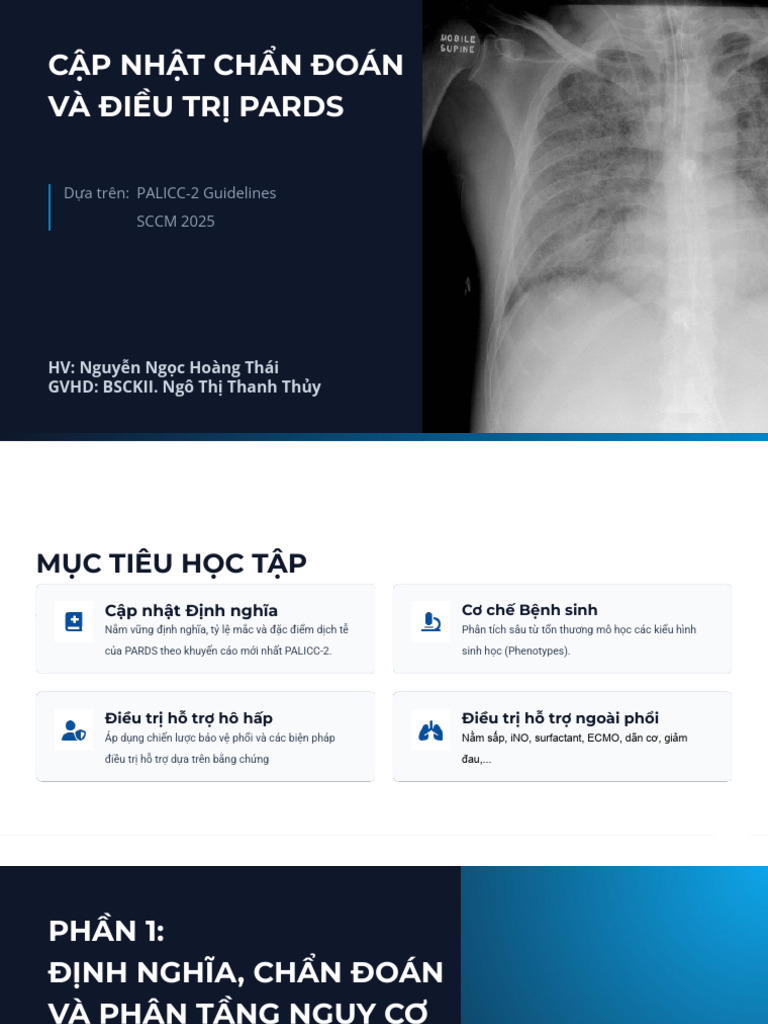 CẬP NHẬT CHẨN ĐOÁN VÀ ĐIỀU TRỊ PARDS

Dựa trên: PALICC-2 Guidelines
SCCM 2025

HV: Nguyễn Ngọc Hoàng Thái
GVHD: BSCKII. Ngô Thị Thanh Thủy

MOBILE
SUPINE

MỤC TIÊU HỌC TẬP

Cập nhật Định nghĩa
Nắm vững định nghĩa, tỷ lệ mắc và đặc điểm dịch tễ của PARDS theo khuyến cáo mới nhất PALICC-2.

Cơ chế Bệnh sinh
Phân tích sâu từ tổn thương mô học các kiểu hình sinh học (Phenotypes).

Điều trị hỗ trợ hô hấp
Áp dụng chiến lược bảo vệ phổi và các biện pháp điều trị hỗ trợ dựa trên bằng chứng

Điều trị hỗ trợ ngoài phổi
Nằm sấp, iNO, surfactant, ECMO, dãn cơ, giảm đau,...

PHẦN 1:
ĐỊNH NGHĨA, CHẨN ĐOÁN VÀ PHÂN TẦNG NGUY CƠ